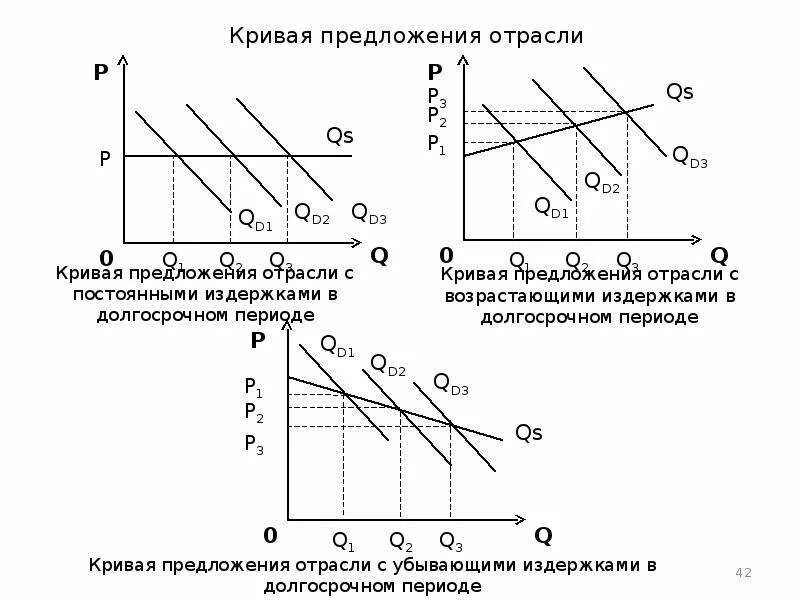 Кривая предложения отрасли

P

P

Qs

$Q_{D1}$ $Q_{D2}$ $Q_{D3}$

0 $Q_1$ $Q_2$ $Q_3$ Q

Кривая предложения отрасли с постоянными издержками в долгосрочном периоде

P

$P_3$
$P_2$
$P_1$

Qs

$Q_{D3}$

$Q_{D2}$

$Q_{D1}$

0 $Q_1$ $Q_2$ $Q_3$ Q

Кривая предложения отрасли с возрастающими издержками в долгосрочном периоде

P

$Q_{D1}$

$Q_{D2}$

$Q_{D3}$

$P_1$
$P_2$
$P_3$

Qs

0 $Q_1$ $Q_2$ $Q_3$ Q

Кривая предложения отрасли с убывающими издержками в долгосрочном периоде

42